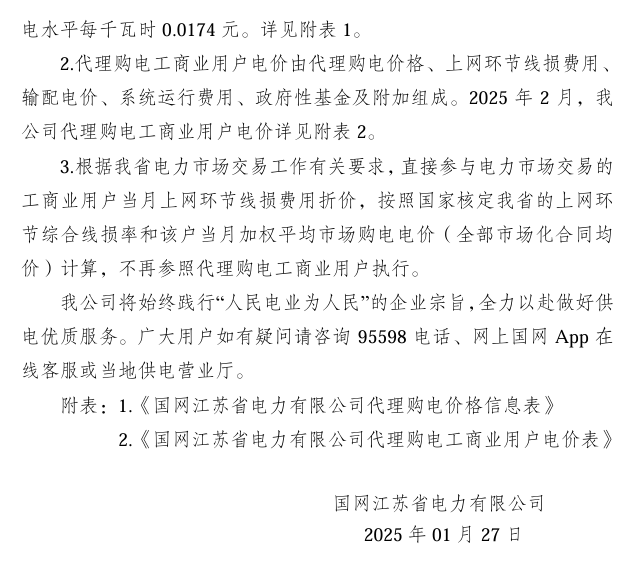 电水平每千瓦时 0.0174 元。详见附表 1。

2.代理购电工商业用户电价由代理购电价格、上网环节线损费用、输配电价、系统运行费用、政府性基金及附加组成。2025 年 2 月，我公司代理购电工商业用户电价详见附表 2。

3.根据我省电力市场交易工作有关要求，直接参与电力市场交易的工商业用户当月上网环节线损费用折价，按照国家核定我省的上网环节综合线损率和该户当月加权平均市场购电电价（全部市场化合同均价）计算，不再参照代理购电工商业用户执行。

我公司将始终践行“人民电业为人民”的企业宗旨，全力以赴做好供电优质服务。广大用户如有疑问请咨询 95598 电话、网上国网 App 在线客服或当地供电营业厅。

附表：1.《国网江苏省电力有限公司代理购电价格信息表》

2.《国网江苏省电力有限公司代理购电工商业用户电价表》

国网江苏省电力有限公司

2025 年 01 月 27 日